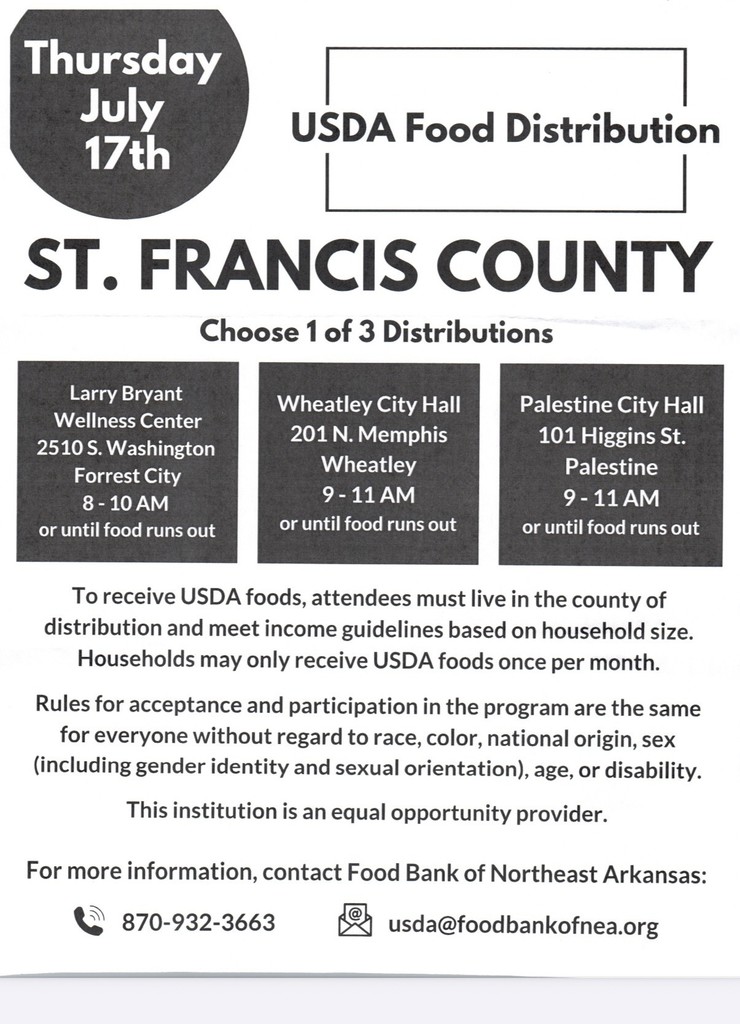 Thursday
July
17th

USDA Food Distribution

ST. FRANCIS COUNTY

Choose 1 of 3 Distributions

Larry Bryant
Wellness Center
2510 S. Washington
Forrest City
8 - 10 AM
or until food runs out

Wheatley City Hall
201 N. Memphis
Wheatley
9 - 11 AM
or until food runs out

Palestine City Hall
101 Higgins St.
Palestine
9 - 11 AM
or until food runs out

To receive USDA foods, attendees must live in the county of distribution and meet income guidelines based on household size. Households may only receive USDA foods once per month.

Rules for acceptance and participation in the program are the same for everyone without regard to race, color, national origin, sex (including gender identity and sexual orientation), age, or disability.

This institution is an equal opportunity provider.

For more information, contact Food Bank of Northeast Arkansas:

870-932-3663

usda@foodbankofnea.org